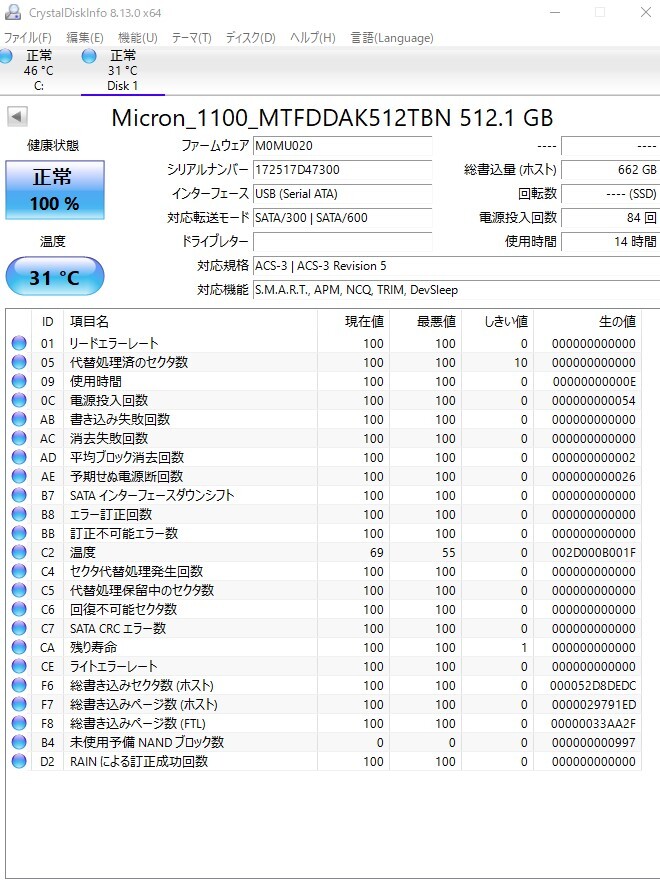 CrystalDiskInfo 8.13.0 x64

ファイル(F) 編集(E) 機能(U) テーマ(T) ディスク(D) ヘルプ(H) 言語(Language)

正常
46 °C
C:

正常
31 °C
Disk 1

Micron_1100_MTFDDAK512TBN 512.1 GB

健康状態

正常
100 %

温度

31 °C

ファームウェア M0MU020
シリアルナンバー 172517D47300
インターフェース USB (Serial ATA)
対応転送モード SATA/300 | SATA/600
ドライブレター
対応規格 ACS-3 | ACS-3 Revision 5
対応機能 S.M.A.R.T., APM, NCQ, TRIM, DevSleep

---- ----
総書込量 (ホスト) 662 GB
回転数 ---- (SSD)
電源投入回数 84 回
使用時間 14 時間

| ID | 項目名 | 現在値 | 最悪値 | しきい値 | 生の値 |
|---|---|---|---|---|---|
| 01 | リードエラーレート | 100 | 100 | 0 | 000000000000 |
| 05 | 代替処理済のセクタ数 | 100 | 100 | 10 | 000000000000 |
| 09 | 使用時間 | 100 | 100 | 0 | 00000000000E |
| 0C | 電源投入回数 | 100 | 100 | 0 | 000000000054 |
| AB | 書き込み失敗回数 | 100 | 100 | 0 | 000000000000 |
| AC | 消去失敗回数 | 100 | 100 | 0 | 000000000000 |
| AD | 平均ブロック消去回数 | 100 | 100 | 0 | 000000000002 |
| AE | 予期せぬ電源断回数 | 100 | 100 | 0 | 000000000026 |
| B7 | SATA インターフェースダウンシフト | 100 | 100 | 0 | 000000000000 |
| B8 | エラー訂正回数 | 100 | 100 | 0 | 000000000000 |
| BB | 訂正不可能エラー数 | 100 | 100 | 0 | 000000000000 |
| C2 | 温度 | 69 | 55 | 0 | 002D000B001F |
| C4 | セクタ代替処理発生回数 | 100 | 100 | 0 | 000000000000 |
| C5 | 代替処理保留中のセクタ数 | 100 | 100 | 0 | 000000000000 |
| C6 | 回復不可能セクタ数 | 100 | 100 | 0 | 000000000000 |
| C7 | SATA CRC エラー数 | 100 | 100 | 0 | 000000000000 |
| CA | 残り寿命 | 100 | 100 | 1 | 000000000000 |
| CE | ライトエラーレート | 100 | 100 | 0 | 000000000000 |
| F6 | 総書き込みセクタ数 (ホスト) | 100 | 100 | 0 | 000052D8DEDC |
| F7 | 総書き込みページ数 (ホスト) | 100 | 100 | 0 | 0000029791ED |
| F8 | 総書き込みページ数 (FTL) | 100 | 100 | 0 | 00000033AA2F |
| B4 | 未使用予備 NAND ブロック数 | 0 | 0 | 0 | 000000000997 |
| D2 | RAIN による訂正成功回数 | 100 | 100 | 0 | 000000000000 |